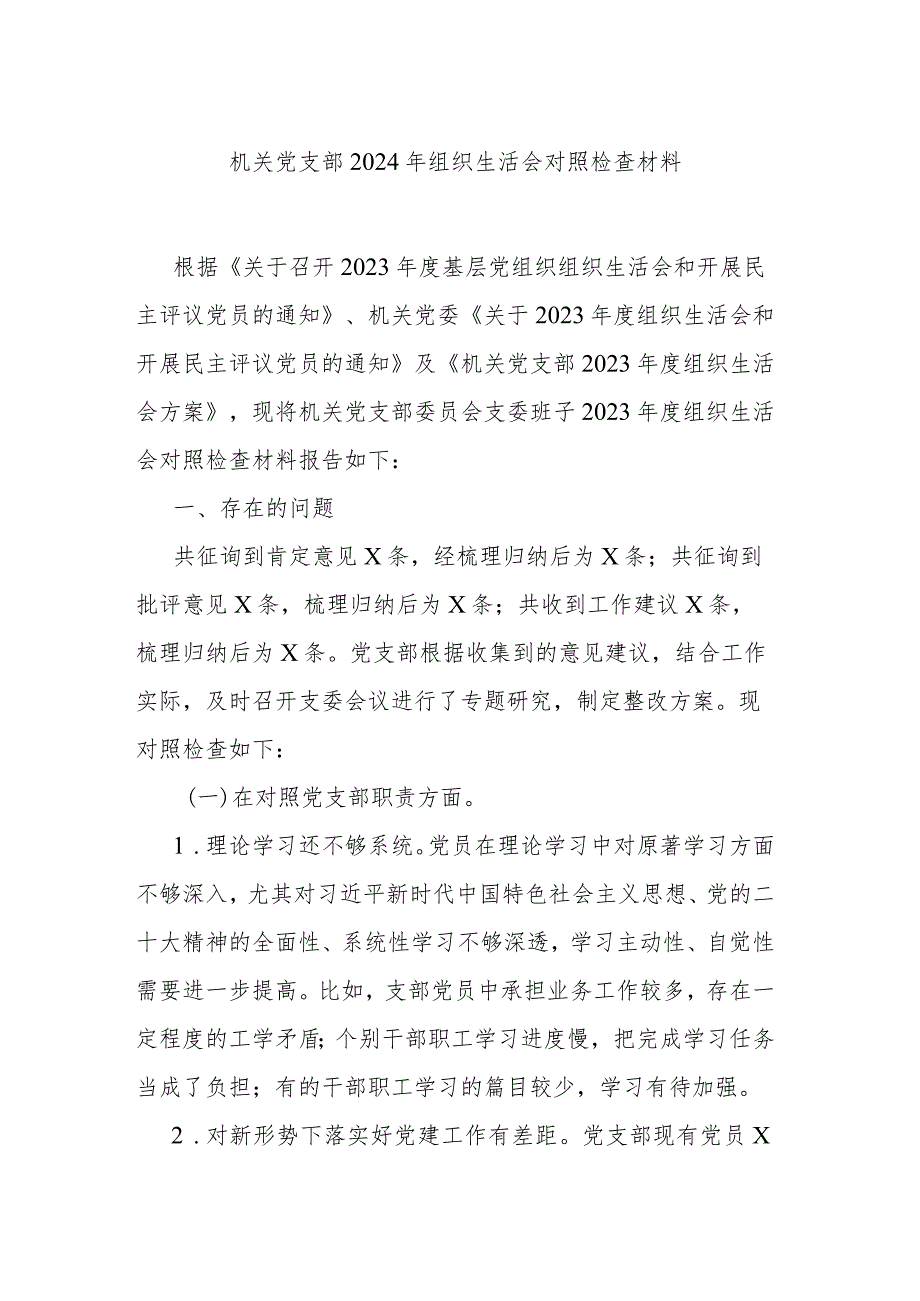 机关党支部2024年组织生活会对照检查材料

根据《关于召开2023年度基层党组织组织生活会和开展民主评议党员的通知》、机关党委《关于2023年度组织生活会和开展民主评议党员的通知》及《机关党支部2023年度组织生活会方案》，现将机关党支部委员会支委班子2023年度组织生活会对照检查材料报告如下：

一、存在的问题

共征询到肯定意见X条，经梳理归纳后为X条；共征询到批评意见X条，梳理归纳后为X条；共收到工作建议X条，梳理归纳后为X条。党支部根据收集到的意见建议，结合工作实际，及时召开支委会议进行了专题研究，制定整改方案。现对照检查如下：

(一)在对照党支部职责方面。

1.理论学习还不够系统。党员在理论学习中对原著学习方面不够深入，尤其对习近平新时代中国特色社会主义思想、党的二十大精神的全面性、系统性学习不够深透，学习主动性、自觉性需要进一步提高。比如，支部党员中承担业务工作较多，存在一定程度的工学矛盾；个别干部职工学习进度慢，把完成学习任务当成了负担；有的干部职工学习的篇目较少，学习有待加强。

2.对新形势下落实好党建工作有差距。党支部现有党员X